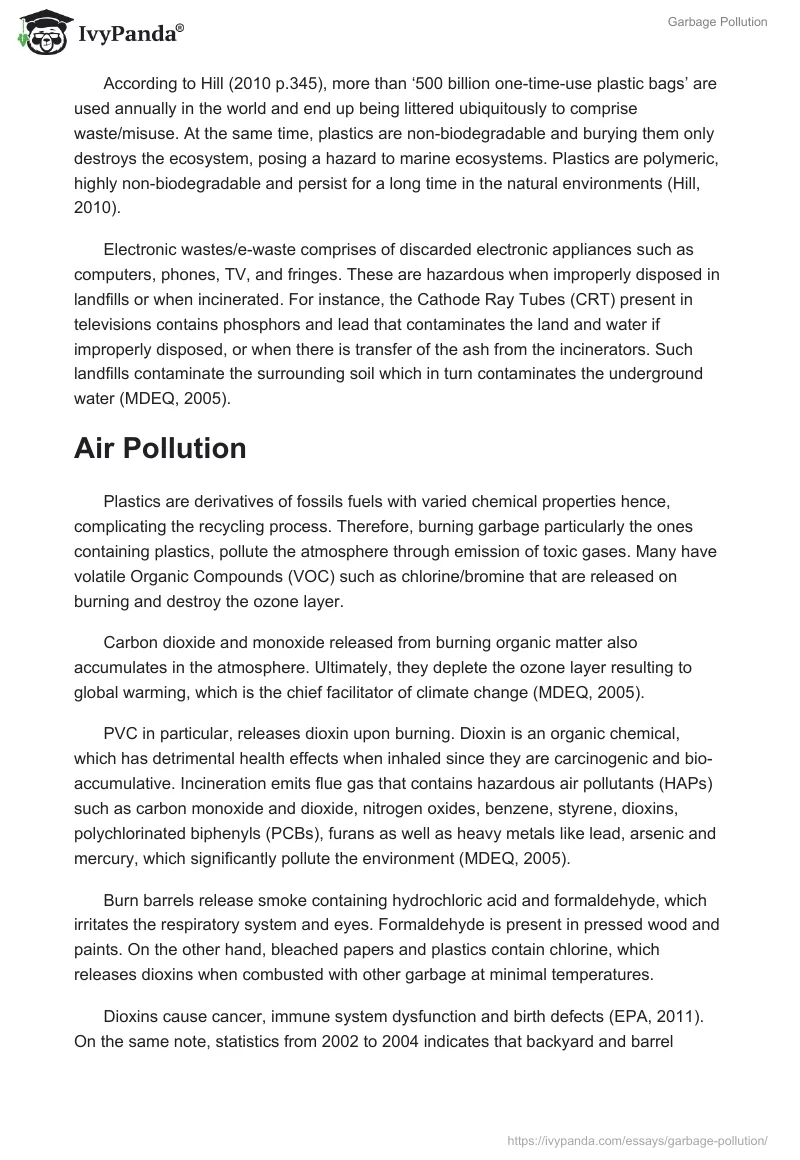 IvyPanda®

Garbage Pollution

According to Hill (2010 p.345), more than ‘500 billion one-time-use plastic bags’ are used annually in the world and end up being littered ubiquitously to comprise waste/misuse. At the same time, plastics are non-biodegradable and burying them only destroys the ecosystem, posing a hazard to marine ecosystems. Plastics are polymeric, highly non-biodegradable and persist for a long time in the natural environments (Hill, 2010).

Electronic wastes/e-waste comprises of discarded electronic appliances such as computers, phones, TV, and fringes. These are hazardous when improperly disposed in landfills or when incinerated. For instance, the Cathode Ray Tubes (CRT) present in televisions contains phosphors and lead that contaminates the land and water if improperly disposed, or when there is transfer of the ash from the incinerators. Such landfills contaminate the surrounding soil which in turn contaminates the underground water (MDEQ, 2005).

Air Pollution

Plastics are derivatives of fossils fuels with varied chemical properties hence, complicating the recycling process. Therefore, burning garbage particularly the ones containing plastics, pollute the atmosphere through emission of toxic gases. Many have volatile Organic Compounds (VOC) such as chlorine/bromine that are released on burning and destroy the ozone layer.

Carbon dioxide and monoxide released from burning organic matter also accumulates in the atmosphere. Ultimately, they deplete the ozone layer resulting to global warming, which is the chief facilitator of climate change (MDEQ, 2005).

PVC in particular, releases dioxin upon burning. Dioxin is an organic chemical, which has detrimental health effects when inhaled since they are carcinogenic and bio-accumulative. Incineration emits flue gas that contains hazardous air pollutants (HAPs) such as carbon monoxide and dioxide, nitrogen oxides, benzene, styrene, dioxins, polychlorinated biphenyls (PCBs), furans as well as heavy metals like lead, arsenic and mercury, which significantly pollute the environment (MDEQ, 2005).

Burn barrels release smoke containing hydrochloric acid and formaldehyde, which irritates the respiratory system and eyes. Formaldehyde is present in pressed wood and paints. On the other hand, bleached papers and plastics contain chlorine, which releases dioxins when combusted with other garbage at minimal temperatures.

Dioxins cause cancer, immune system dysfunction and birth defects (EPA, 2011). On the same note, statistics from 2002 to 2004 indicates that backyard and barrel

https://ivypanda.com/essays/garbage-pollution/